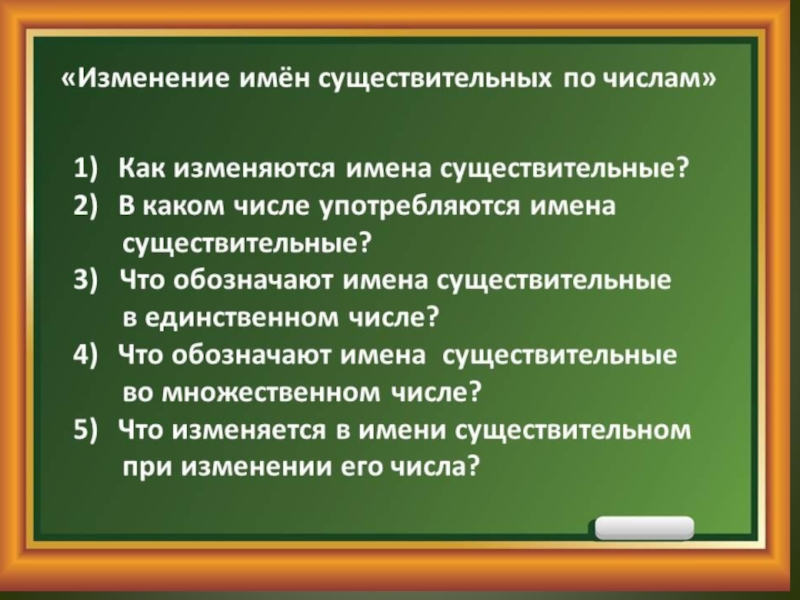 «Изменение имён существительных по числам»

1) Как изменяются имена существительные?
2) В каком числе употребляются имена существительные?
3) Что обозначают имена существительные в единственном числе?
4) Что обозначают имена существительные во множественном числе?
5) Что изменяется в имени существительном при изменении его числа?